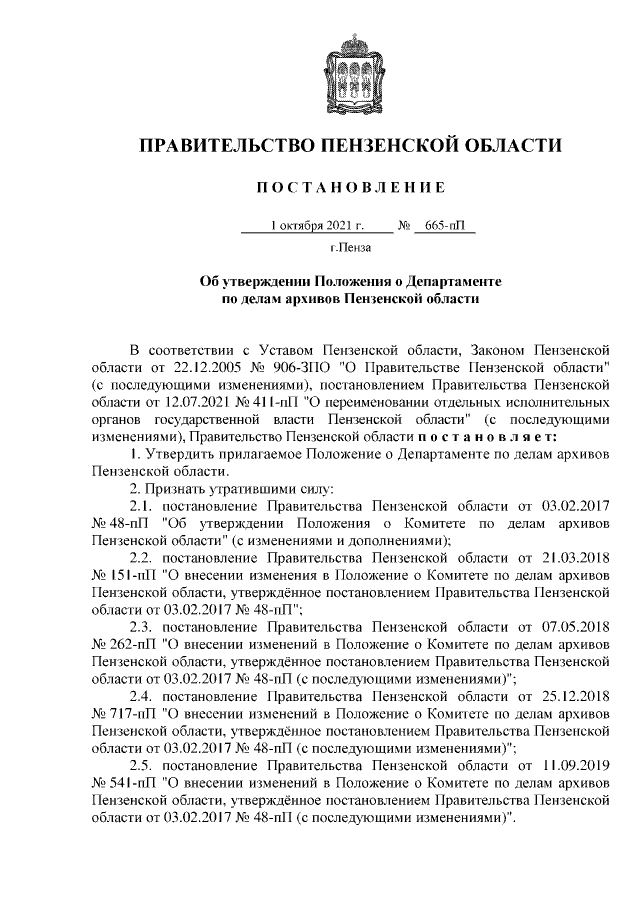 ПРАВИТЕЛЬСТВО ПЕНЗЕНСКОЙ ОБЛАСТИ

ПОСТАНОВЛЕНИЕ

1 октября 2021 г. № 665-пП

г.Пенза

Об утверждении Положения о Департаменте по делам архивов Пензенской области

В соответствии с Уставом Пензенской области, Законом Пензенской области от 22.12.2005 № 906-ЗПО "О Правительстве Пензенской области" (с последующими изменениями), постановлением Правительства Пензенской области от 12.07.2021 № 411-пП "О переименовании отдельных исполнительных органов государственной власти Пензенской области" (с последующими изменениями), Правительство Пензенской области постановляет:

1. Утвердить прилагаемое Положение о Департаменте по делам архивов Пензенской области.

2. Признать утратившими силу:

2.1. постановление Правительства Пензенской области от 03.02.2017 № 48-пП "Об утверждении Положения о Комитете по делам архивов Пензенской области" (с изменениями и дополнениями);

2.2. постановление Правительства Пензенской области от 21.03.2018 № 151-пП "О внесении изменения в Положение о Комитете по делам архивов Пензенской области, утверждённое постановлением Правительства Пензенской области от 03.02.2017 № 48-пП";

2.3. постановление Правительства Пензенской области от 07.05.2018 № 262-пП "О внесении изменений в Положение о Комитете по делам архивов Пензенской области, утверждённое постановлением Правительства Пензенской области от 03.02.2017 № 48-пП (с последующими изменениями)";

2.4. постановление Правительства Пензенской области от 25.12.2018 № 717-пП "О внесении изменений в Положение о Комитете по делам архивов Пензенской области, утверждённое постановлением Правительства Пензенской области от 03.02.2017 № 48-пП (с последующими изменениями)";

2.5. постановление Правительства Пензенской области от 11.09.2019 № 541-пП "О внесении изменений в Положение о Комитете по делам архивов Пензенской области, утверждённое постановлением Правительства Пензенской области от 03.02.2017 № 48-пП (с последующими изменениями)".